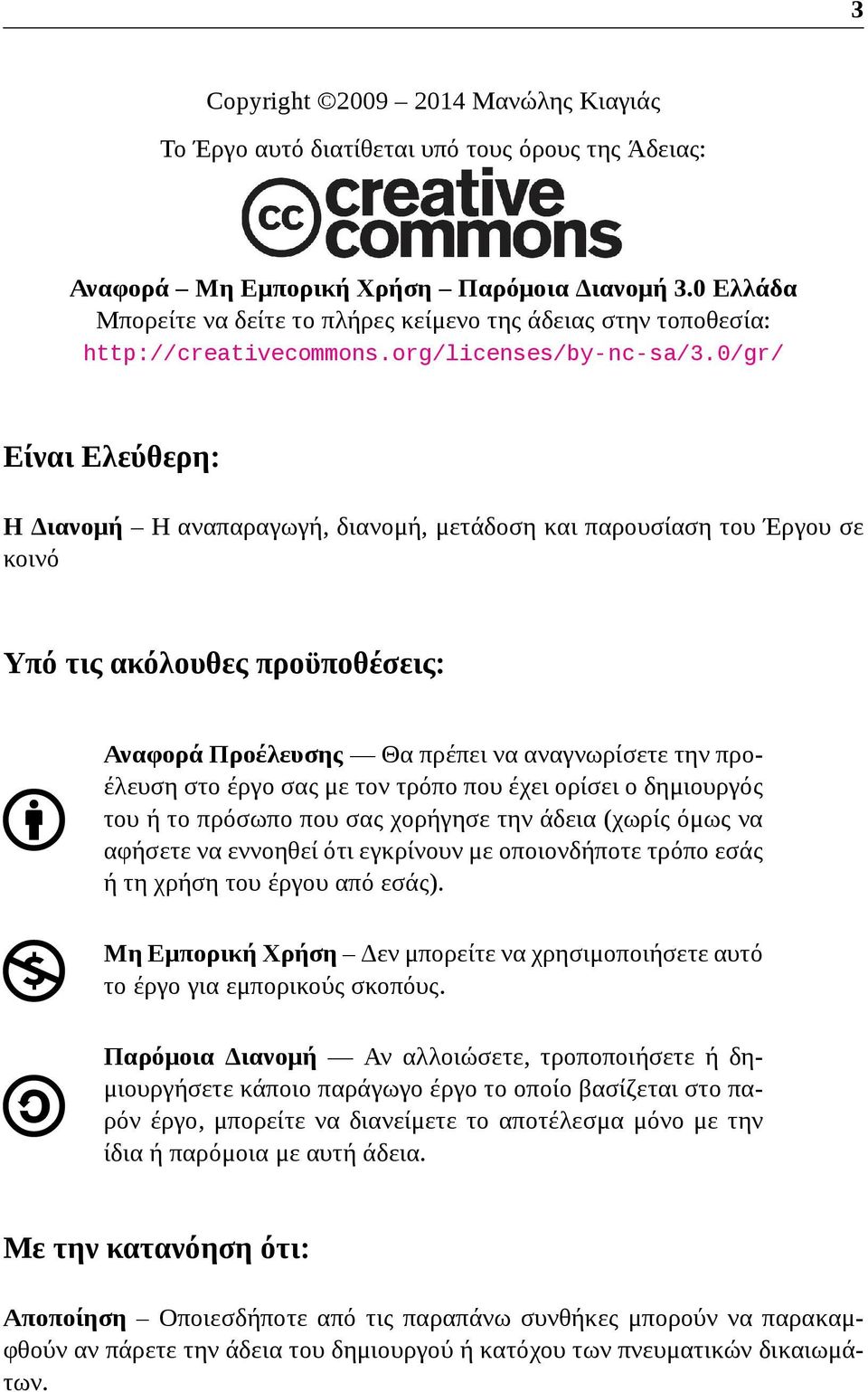 3

Copyright ©2009 – 2014 Μανώλης Κιαγιάς

Το Έργο αυτό διατίθεται υπό τους όρους της Άδειας:

cc creative commons

Αναφορά – Μη Εμπορική Χρήση – Παρόμοια Διανομή 3.0 Ελλάδα
Μπορείτε να δείτε το πλήρες κείμενο της άδειας στην τοποθεσία:
http://creativecommons.org/licenses/by-nc-sa/3.0/gr/

Είναι Ελεύθερη:

Η Διανομή – Η αναπαραγωγή, διανομή, μετάδοση και παρουσίαση του Έργου σε κοινό

Υπό τις ακόλουθες προϋποθέσεις:

Αναφορά Προέλευσης — Θα πρέπει να αναγνωρίσετε την προέλευση στο έργο σας με τον τρόπο που έχει ορίσει ο δημιουργός του ή το πρόσωπο που σας χορήγησε την άδεια (χωρίς όμως να αφήσετε να εννοηθεί ότι εγκρίνουν με οποιονδήποτε τρόπο εσάς ή τη χρήση του έργου από εσάς).

Μη Εμπορική Χρήση – Δεν μπορείτε να χρησιμοποιήσετε αυτό το έργο για εμπορικούς σκοπούς.

Παρόμοια Διανομή — Αν αλλοιώσετε, τροποποιήσετε ή δημιουργήσετε κάποιο παράγωγο έργο το οποίο βασίζεται στο παρόν έργο, μπορείτε να διανείμετε το αποτέλεσμα μόνο με την ίδια ή παρόμοια με αυτή άδεια.

Με την κατανόηση ότι:

Αποποίηση – Οποιεσδήποτε από τις παραπάνω συνθήκες μπορούν να παρακαμφθούν αν πάρετε την άδεια του δημιουργού ή κατόχου των πνευματικών δικαιωμάτων.